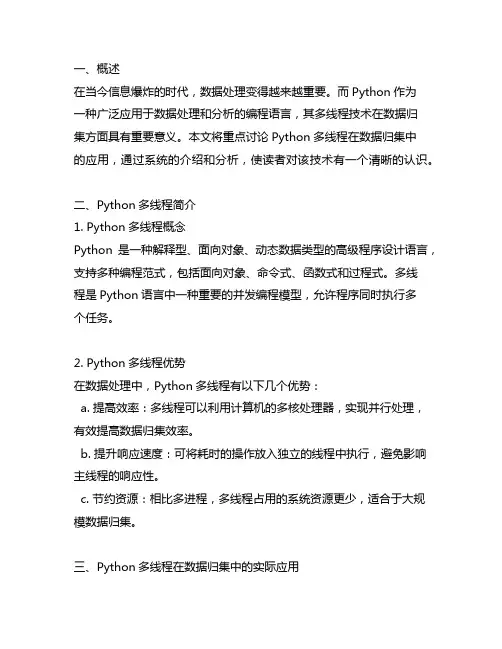 一、概述
在当今信息爆炸的时代，数据处理变得越来越重要。而 Python 作为一种广泛应用于数据处理和分析的编程语言，其多线程技术在数据归集方面具有重要意义。本文将重点讨论 Python 多线程在数据归集中的应用，通过系统的介绍和分析，使读者对该技术有一个清晰的认识。

二、Python 多线程简介
1. Python 多线程概念
Python 是一种解释型、面向对象、动态数据类型的高级程序设计语言，支持多种编程范式，包括面向对象、命令式、函数式和过程式。多线程是 Python 语言中一种重要的并发编程模型，允许程序同时执行多个任务。

2. Python 多线程优势
在数据处理中，Python 多线程有以下几个优势：
a. 提高效率：多线程可以利用计算机的多核处理器，实现并行处理，有效提高数据归集效率。
b. 提升响应速度：可将耗时的操作放入独立的线程中执行，避免影响主线程的响应性。
c. 节约资源：相比多进程，多线程占用的系统资源更少，适合于大规模数据归集。

三、Python 多线程在数据归集中的实际应用